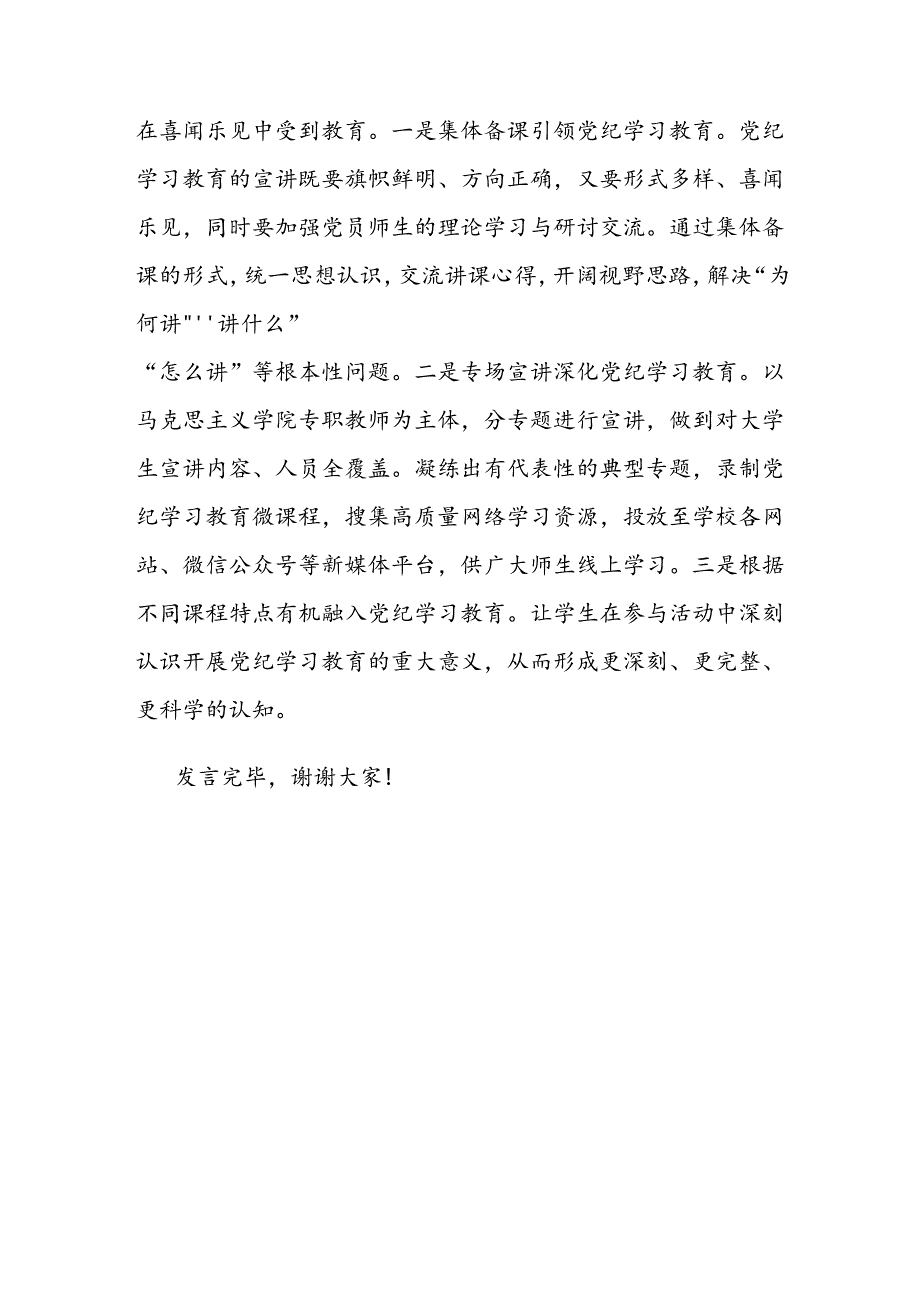 在喜闻乐见中受到教育。一是集体备课引领党纪学习教育。党纪学习教育的宣讲既要旗帜鲜明、方向正确，又要形式多样、喜闻乐见，同时要加强党员师生的理论学习与研讨交流。通过集体备课的形式，统一思想认识，交流讲课心得，开阔视野思路，解决“为何讲"''讲什么”
“怎么讲”等根本性问题。二是专场宣讲深化党纪学习教育。以马克思主义学院专职教师为主体，分专题进行宣讲，做到对大学生宣讲内容、人员全覆盖。凝练出有代表性的典型专题，录制党纪学习教育微课程，搜集高质量网络学习资源，投放至学校各网站、微信公众号等新媒体平台，供广大师生线上学习。三是根据不同课程特点有机融入党纪学习教育。让学生在参与活动中深刻认识开展党纪学习教育的重大意义，从而形成更深刻、更完整、更科学的认知。

发言完毕，谢谢大家！